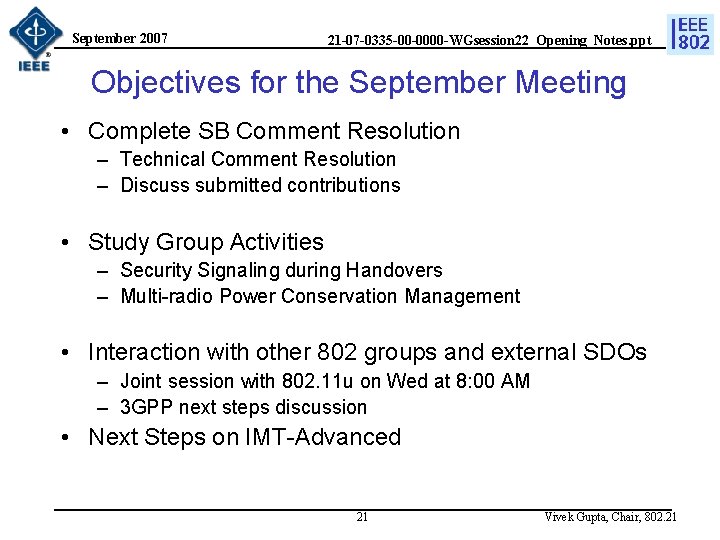 IEEE

September 2007

21-07-0335-00-0000-WGsession22_Opening_Notes.ppt

IEEE 802

Objectives for the September Meeting

• Complete SB Comment Resolution
– Technical Comment Resolution
– Discuss submitted contributions

• Study Group Activities
– Security Signaling during Handovers
– Multi-radio Power Conservation Management

• Interaction with other 802 groups and external SDOs
– Joint session with 802.11u on Wed at 8:00 AM
– 3GPP next steps discussion
• Next Steps on IMT-Advanced

21

Vivek Gupta, Chair, 802.21